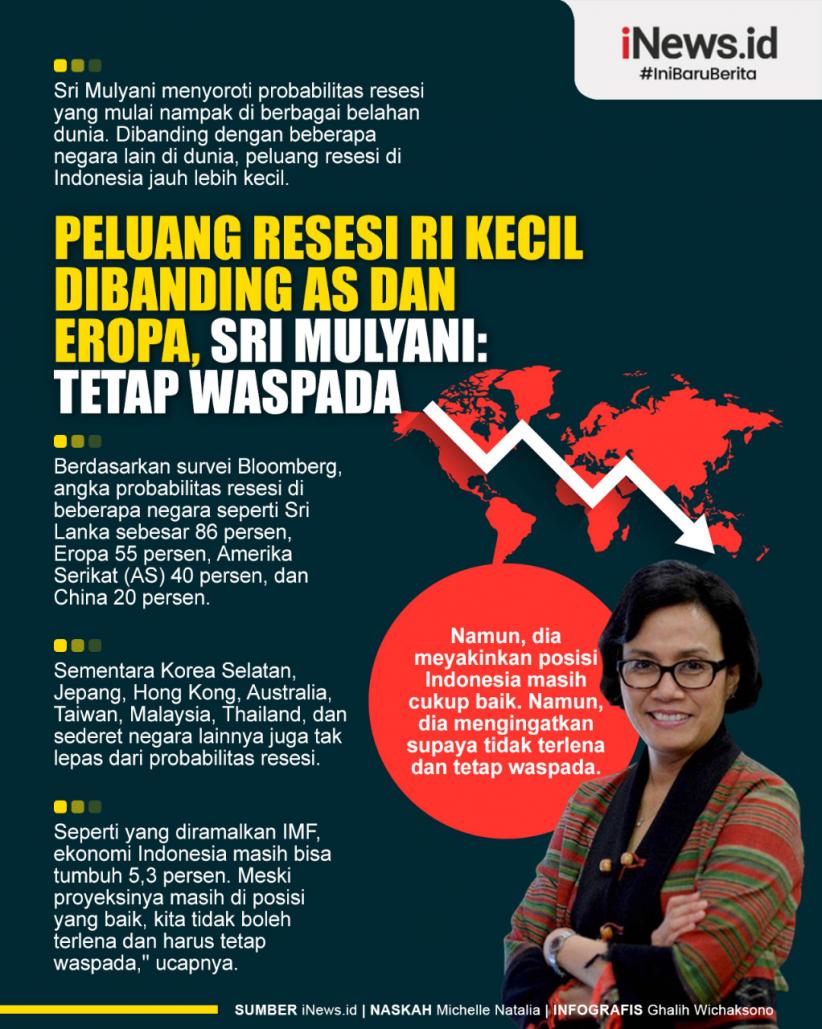 iNews.id
#IniBaruBerita

Sri Mulyani menyoroti probabilitas resesi yang mulai nampak di berbagai belahan dunia. Dibanding dengan beberapa negara lain di dunia, peluang resesi di Indonesia jauh lebih kecil.

PELUANG RESESI RI KECIL DIBANDING AS DAN EROPA, SRI MULYANI: TETAP WASPADA

Berdasarkan survei Bloomberg, angka probabilitas resesi di beberapa negara seperti Sri Lanka sebesar 86 persen, Eropa 55 persen, Amerika Serikat (AS) 40 persen, dan China 20 persen.

Sementara Korea Selatan, Jepang, Hong Kong, Australia, Taiwan, Malaysia, Thailand, dan sederet negara lainnya juga tak lepas dari probabilitas resesi.

Seperti yang diramalkan IMF, ekonomi Indonesia masih bisa tumbuh 5,3 persen. Meski proyeksinya masih di posisi yang baik, kita tidak boleh terlena dan harus tetap waspada," ucapnya.

Namun, dia meyakinkan posisi Indonesia masih cukup baik. Namun, dia mengingatkan supaya tidak terlena dan tetap waspada.

SUMBER iNews.id | NASKAH Michelle Natalia | INFOGRAFIS Ghalih Wichaksono